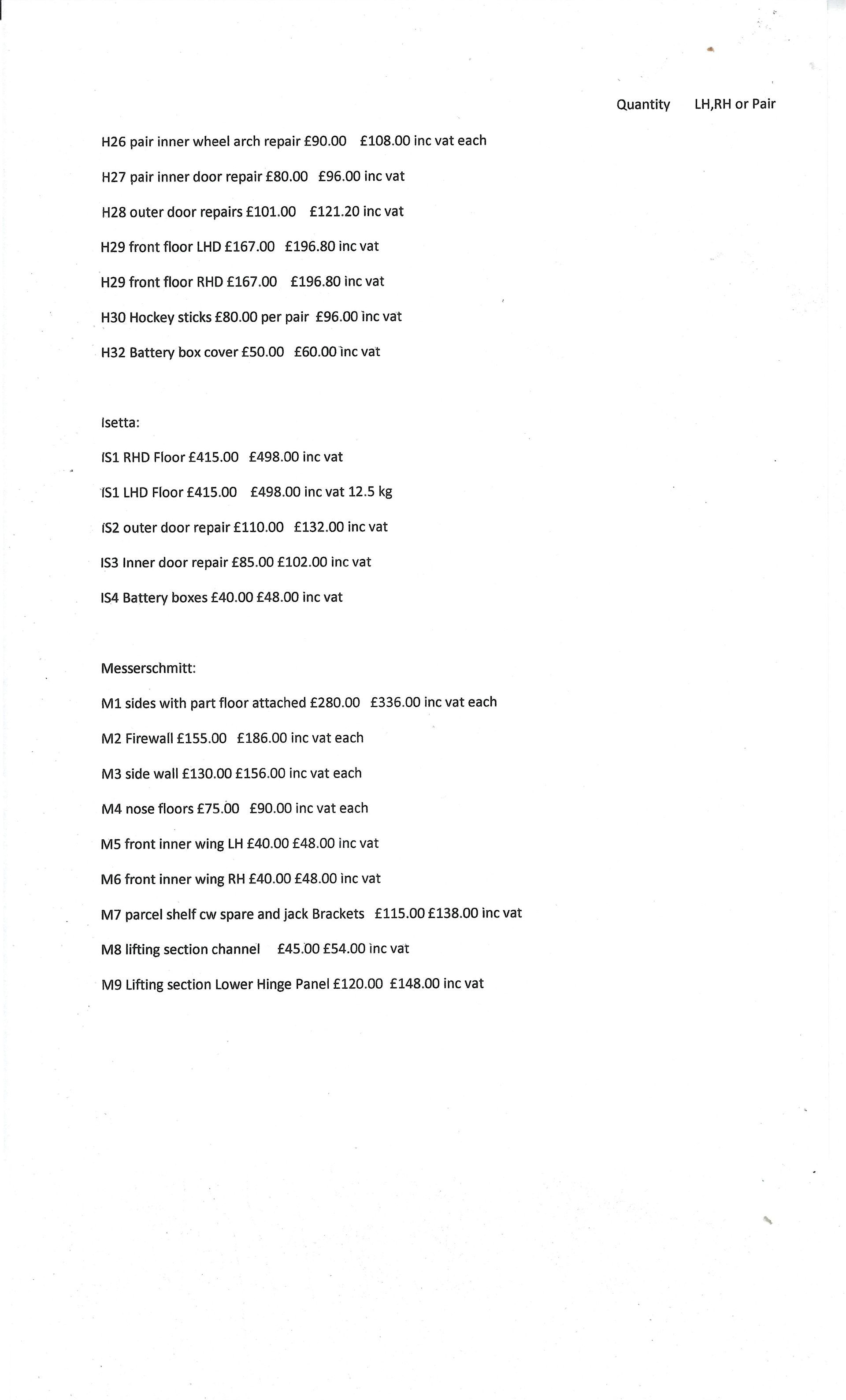 Quantity LH,RH or Pair

H26 pair inner wheel arch repair £90.00 £108.00 inc vat each

H27 pair inner door repair £80.00 £96.00 inc vat

H28 outer door repairs £101.00 £121.20 inc vat

H29 front floor LHD £167.00 £196.80 inc vat

H29 front floor RHD £167.00 £196.80 inc vat

H30 Hockey sticks £80.00 per pair £96.00 inc vat

H32 Battery box cover £50.00 £60.00 inc vat

Isetta:

IS1 RHD Floor £415.00 £498.00 inc vat

IS1 LHD Floor £415.00 £498.00 inc vat 12.5 kg

IS2 outer door repair £110.00 £132.00 inc vat

IS3 Inner door repair £85.00 £102.00 inc vat

IS4 Battery boxes £40.00 £48.00 inc vat

Messerschmitt:

M1 sides with part floor attached £280.00 £336.00 inc vat each

M2 Firewall £155.00 £186.00 inc vat each

M3 side wall £130.00 £156.00 inc vat each

M4 nose floors £75.00 £90.00 inc vat each

M5 front inner wing LH £40.00 £48.00 inc vat

M6 front inner wing RH £40.00 £48.00 inc vat

M7 parcel shelf cw spare and jack Brackets £115.00 £138.00 inc vat

M8 lifting section channel £45.00 £54.00 inc vat

M9 Lifting section Lower Hinge Panel £120.00 £148.00 inc vat